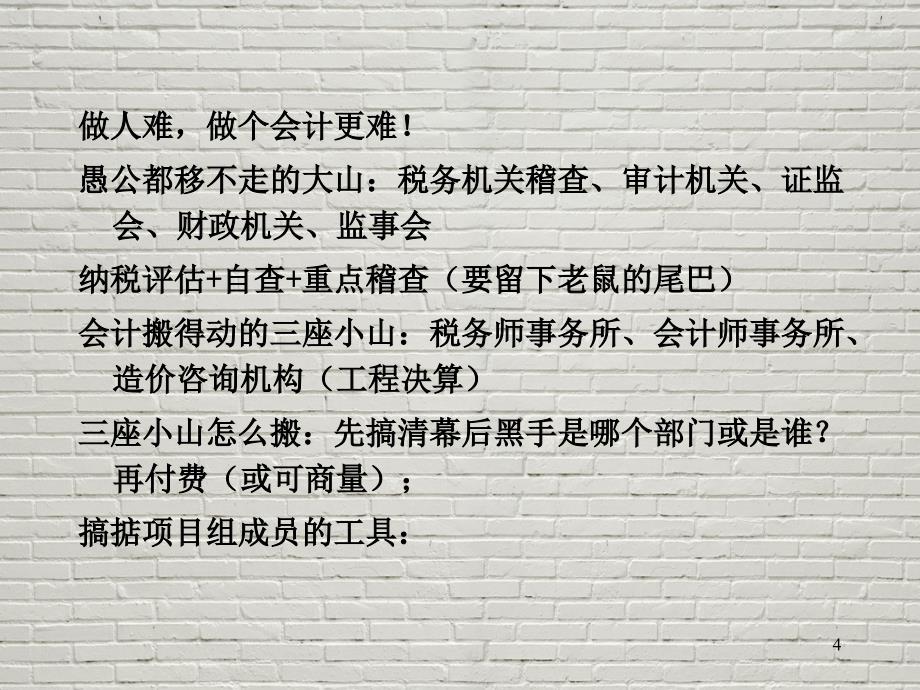 做人难，做个会计更难！

愚公都移不走的大山：税务机关稽查、审计机关、证监会、财政机关、监事会

纳税评估+自查+重点稽查（要留下老鼠的尾巴）

会计搬得动的三座小山：税务师事务所、会计师事务所、造价咨询机构（工程决算）

三座小山怎么搬：先搞清幕后黑手是哪个部门或是谁？再付费（或可商量）；

搞掂项目组成员的工具：

4